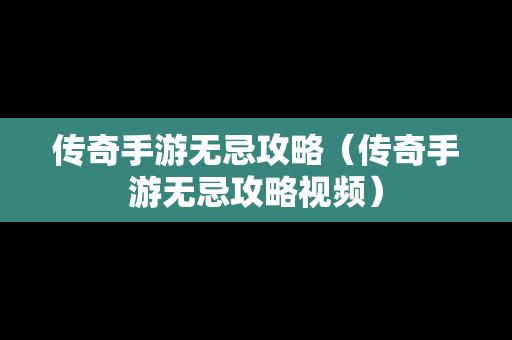 传奇手游无忌攻略（传奇手游无忌攻略视频）